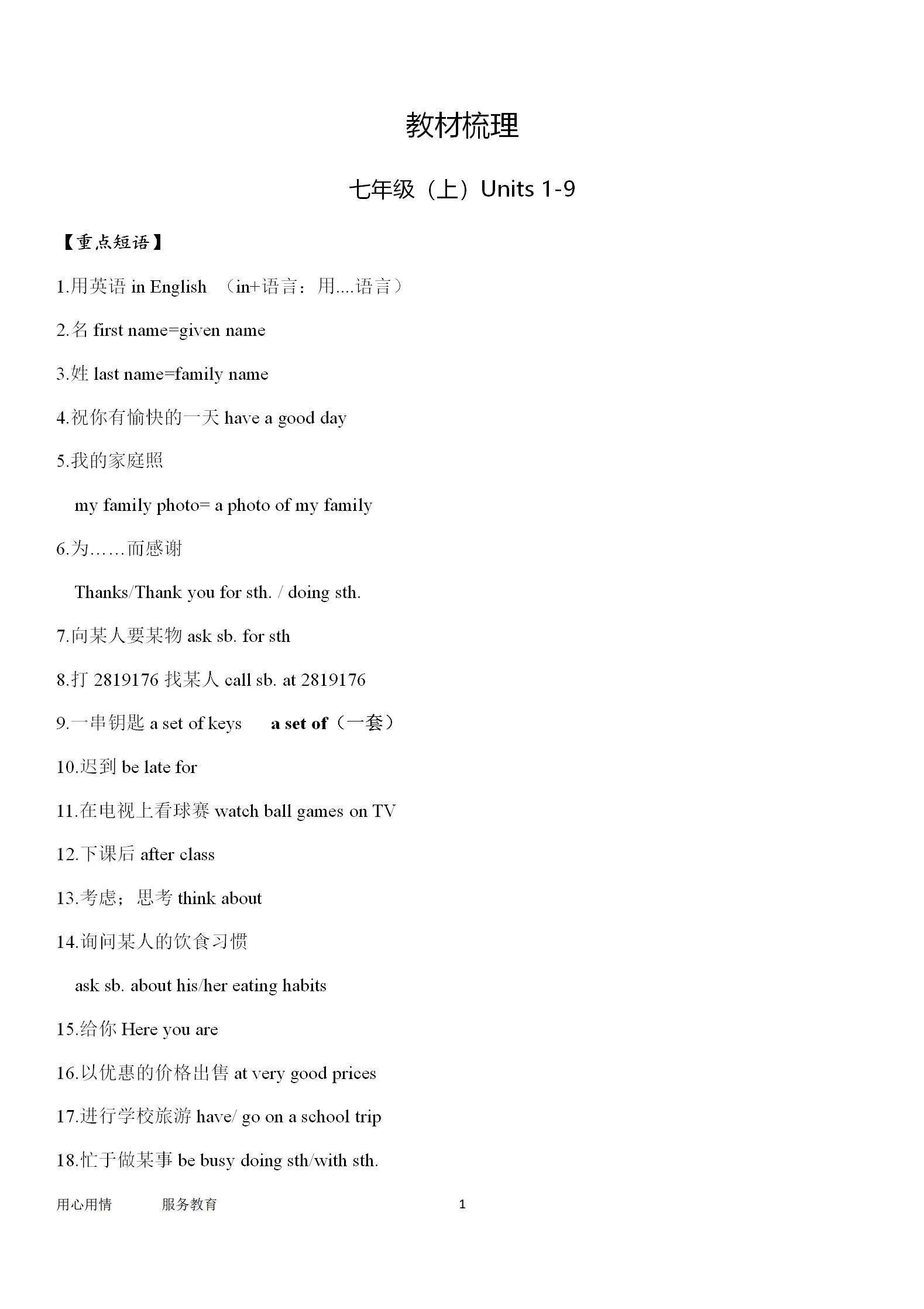 教材梳理

七年级（上）Units 1-9

【重点短语】

1.用英语 in English （in+语言：用....语言）

2.名 first name=given name

3.姓 last name=family name

4.祝你有愉快的一天 have a good day

5.我的家庭照

my family photo= a photo of my family

6.为……而感谢

Thanks/Thank you for sth. / doing sth.

7.向某人要某物 ask sb. for sth

8.打 2819176 找某人 call sb. at 2819176

9.一串钥匙 a set of keys a set of（一套）

10.迟到 be late for

11.在电视上看球赛 watch ball games on TV

12.下课后 after class

13.考虑；思考 think about

14.询问某人的饮食习惯

ask sb. about his/her eating habits

15.给你 Here you are

16.以优惠的价格出售 at very good prices

17.进行学校旅游 have/ go on a school trip

18.忙于做某事 be busy doing sth/with sth.

用心用情 服务教育 1